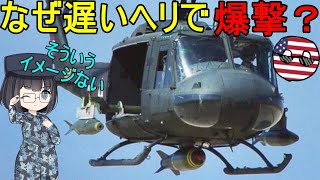 なぜ遅いヘリで爆撃？

そういうイメージない